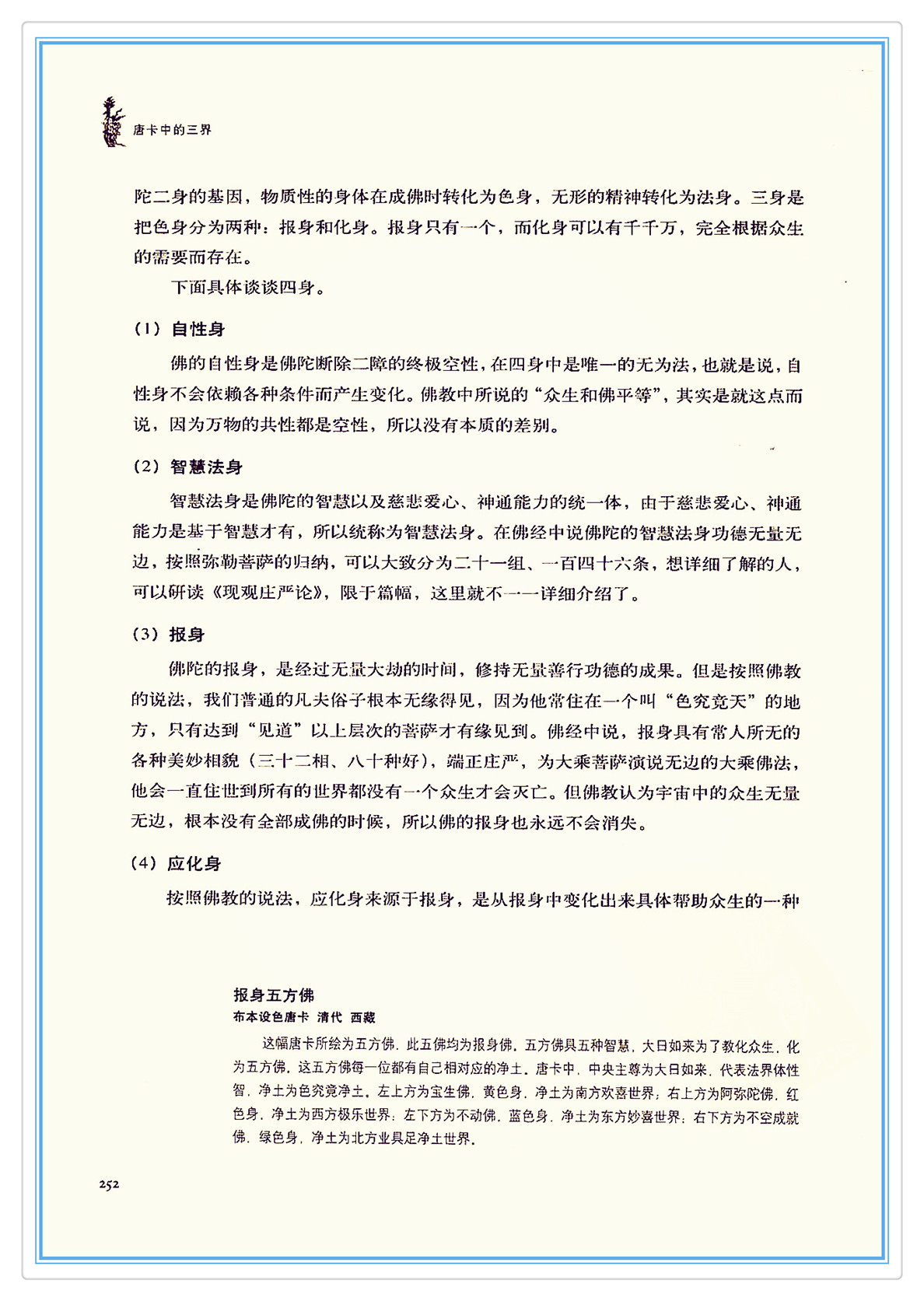 唐卡中的三界

陀二身的基因，物质性的身体在成佛时转化为色身，无形的精神转化为法身。三身是把色身分为两种：报身和化身。报身只有一个，而化身可以有千千万，完全根据众生的需要而存在。

下面具体谈谈四身。

（1）自性身

佛的自性身是佛陀断除二障的终极空性，在四身中是唯一的无为法，也就是说，自性身不会依赖各种条件而产生变化。佛教中所说的“众生和佛平等”，其实是就这点而说，因为万物的共性都是空性，所以没有本质的差别。

（2）智慧法身

智慧法身是佛陀的智慧以及慈悲爱心、神通能力的统一体，由于慈悲爱心、神通能力是基于智慧才有，所以统称为智慧法身。在佛经中说佛陀的智慧法身功德无量无边，按照弥勒菩萨的归纳，可以大致分为二十一组、一百四十六条，想详细了解的人，可以研读《现观庄严论》，限于篇幅，这里就不一一详细介绍了。

（3）报身

佛陀的报身，是经过无量大劫的时间，修持无量善行功德的成果。但是按照佛教的说法，我们普通的凡夫俗子根本无缘得见，因为他常住在一个叫“色究竟天”的地方，只有达到“见道”以上层次的菩萨才有缘见到。佛经中说，报身具有常人所无的各种美妙相貌（三十二相、八十种好），端正庄严，为大乘菩萨演说无边的大乘佛法，他会一直住世到所有的世界都没有一个众生才会灭亡。但佛教认为宇宙中的众生无量无边，根本没有全部成佛的时候，所以佛的报身也永远不会消失。

（4）应化身

按照佛教的说法，应化身来源于报身，是从报身中变化出来具体帮助众生的一种

报身五方佛
布本设色唐卡 清代 西藏

这幅唐卡所绘为五方佛，此五佛均为报身佛，五方佛具五种智慧，大日如来为了教化众生，化为五方佛，这五方佛每一位都有自己相对应的净土。唐卡中，中央主尊为大日如来，代表法界体性智，净土为色究竟净土。左上方为宝生佛，黄色身，净土为南方欢喜世界；右上方为阿弥陀佛，红色身，净土为西方极乐世界；左下方为不动佛，蓝色身，净土为东方妙喜世界；右下方为不空成就佛，绿色身，净土为北方业具足净土世界。

252